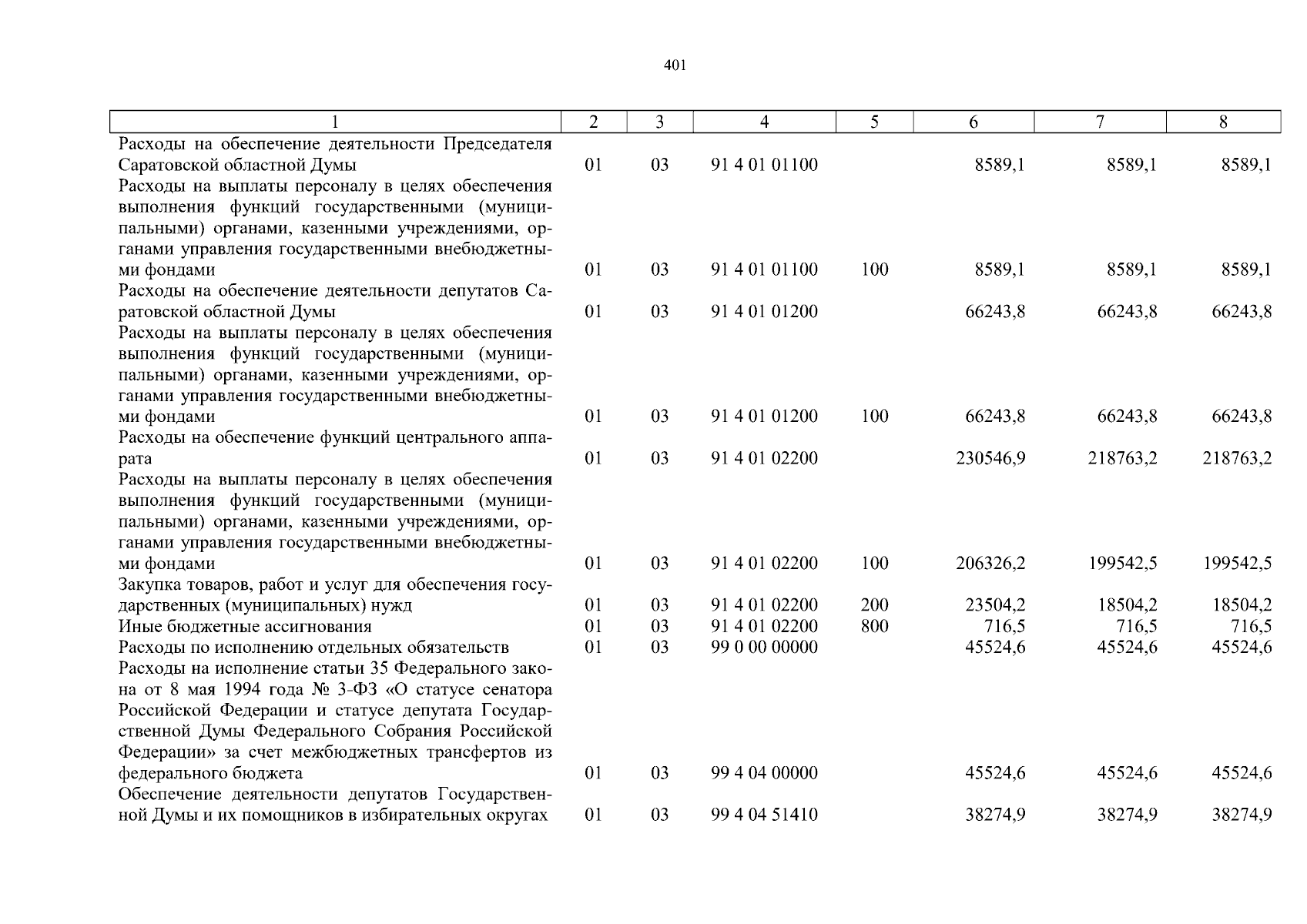 401

| 1 | 2 | 3 | 4 | 5 | 6 | 7 | 8 |
|---|---|---|---|---|---|---|---|
| Расходы на обеспечение деятельности Председателя Саратовской областной Думы | 01 | 03 | 91 4 01 01100 | | 8589,1 | 8589,1 | 8589,1 |
| Расходы на выплаты персоналу в целях обеспечения выполнения функций государственными (муниципальными) органами, казенными учреждениями, органами управления государственными внебюджетными фондами | 01 | 03 | 91 4 01 01100 | 100 | 8589,1 | 8589,1 | 8589,1 |
| Расходы на обеспечение деятельности депутатов Саратовской областной Думы | 01 | 03 | 91 4 01 01200 | | 66243,8 | 66243,8 | 66243,8 |
| Расходы на выплаты персоналу в целях обеспечения выполнения функций государственными (муниципальными) органами, казенными учреждениями, органами управления государственными внебюджетными фондами | 01 | 03 | 91 4 01 01200 | 100 | 66243,8 | 66243,8 | 66243,8 |
| Расходы на обеспечение функций центрального аппарата | 01 | 03 | 91 4 01 02200 | | 230546,9 | 218763,2 | 218763,2 |
| Расходы на выплаты персоналу в целях обеспечения выполнения функций государственными (муниципальными) органами, казенными учреждениями, органами управления государственными внебюджетными фондами | 01 | 03 | 91 4 01 02200 | 100 | 206326,2 | 199542,5 | 199542,5 |
| Закупка товаров, работ и услуг для обеспечения государственных (муниципальных) нужд | 01 | 03 | 91 4 01 02200 | 200 | 23504,2 | 18504,2 | 18504,2 |
| Иные бюджетные ассигнования | 01 | 03 | 91 4 01 02200 | 800 | 716,5 | 716,5 | 716,5 |
| Расходы по исполнению отдельных обязательств | 01 | 03 | 99 0 00 00000 | | 45524,6 | 45524,6 | 45524,6 |
| Расходы на исполнение статьи 35 Федерального закона от 8 мая 1994 года № 3-ФЗ «О статусе сенатора Российской Федерации и статусе депутата Государственной Думы Федерального Собрания Российской Федерации» за счет межбюджетных трансфертов из федерального бюджета | 01 | 03 | 99 4 04 00000 | | 45524,6 | 45524,6 | 45524,6 |
| Обеспечение деятельности депутатов Государственной Думы и их помощников в избирательных округах | 01 | 03 | 99 4 04 51410 | | 38274,9 | 38274,9 | 38274,9 |